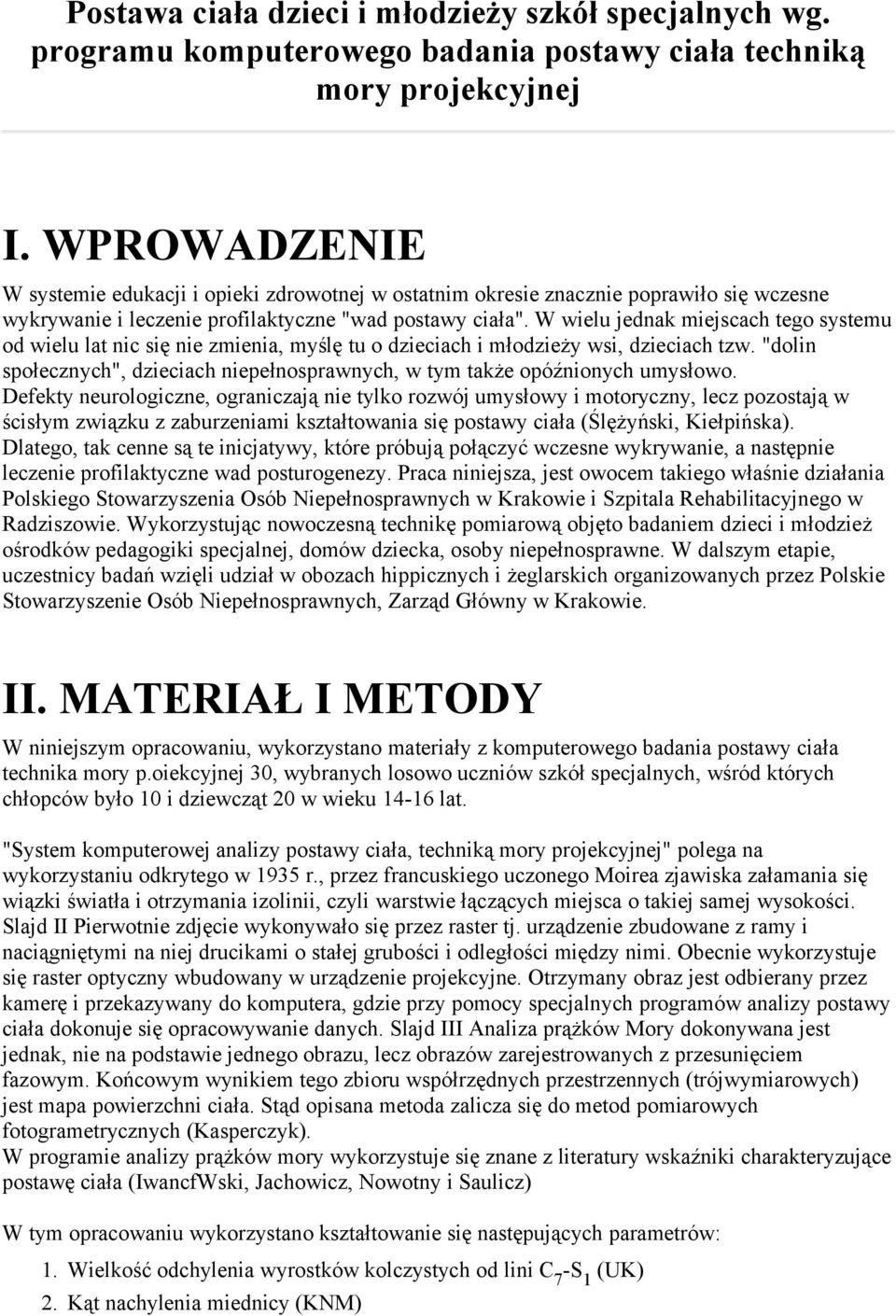 Postawa ciała dzieci i młodzieży szkół specjalnych wg. programu komputerowego badania postawy ciała techniką mory projekcyjnej

I. WPROWADZENIE

W systemie edukacji i opieki zdrowotnej w ostatnim okresie znacznie poprawiło się wczesne wykrywanie i leczenie profilaktyczne "wad postawy ciała". W wielu jednak miejscach tego systemu od wielu lat nic się nie zmienia, myślę tu o dzieciach i młodzieży wsi, dzieciach tzw. "dolin społecznych", dzieciach niepełnosprawnych, w tym także opóźnionych umysłowo. Defekty neurologiczne, ograniczają nie tylko rozwój umysłowy i motoryczny, lecz pozostają w ścisłym związku z zaburzeniami kształtowania się postawy ciała (Ślężyński, Kiełpińska). Dlatego, tak cenne są te inicjatywy, które próbują połączyć wczesne wykrywanie, a następnie leczenie profilaktyczne wad posturogenezy. Praca niniejsza, jest owocem takiego właśnie działania Polskiego Stowarzyszenia Osób Niepełnosprawnych w Krakowie i Szpitala Rehabilitacyjnego w Radziszowie. Wykorzystując nowoczesną technikę pomiarową objęto badaniem dzieci i młodzież ośrodków pedagogiki specjalnej, domów dziecka, osoby niepełnosprawne. W dalszym etapie, uczestnicy badań wzięli udział w obozach hippicznych i żeglarskich organizowanych przez Polskie Stowarzyszenie Osób Niepełnosprawnych, Zarząd Główny w Krakowie.

II. MATERIAŁ I METODY

W niniejszym opracowaniu, wykorzystano materiały z komputerowego badania postawy ciała technika mory p.oiekcyjnej 30, wybranych losowo uczniów szkół specjalnych, wśród których chłopców było 10 i dziewcząt 20 w wieku 14-16 lat.

"System komputerowej analizy postawy ciała, techniką mory projekcyjnej" polega na wykorzystaniu odkrytego w 1935 r., przez francuskiego uczonego Moirea zjawiska załamania się wiązki światła i otrzymania izolinii, czyli warstwie łączących miejsca o takiej samej wysokości. Slajd II Pierwotnie zdjęcie wykonywało się przez raster tj. urządzenie zbudowane z ramy i naciągniętymi na niej drucikami o stałej grubości i odległości między nimi. Obecnie wykorzystuje się raster optyczny wbudowany w urządzenie projekcyjne. Otrzymany obraz jest odbierany przez kamerę i przekazywany do komputera, gdzie przy pomocy specjalnych programów analizy postawy ciała dokonuje się opracowywanie danych. Slajd III Analiza prążków Mory dokonywana jest jednak, nie na podstawie jednego obrazu, lecz obrazów zarejestrowanych z przesunięciem fazowym. Końcowym wynikiem tego zbioru współrzędnych przestrzennych (trójwymiarowych) jest mapa powierzchni ciała. Stąd opisana metoda zalicza się do metod pomiarowych fotogrametrycznych (Kasperczyk).
W programie analizy prążków mory wykorzystuje się znane z literatury wskaźniki charakteryzujące postawę ciała (IwancfWski, Jachowicz, Nowotny i Saulicz)

W tym opracowaniu wykorzystano kształtowanie się następujących parametrów:

1. Wielkość odchylenia wyrostków kolczystych od lini $C_7$-$S_1$ (UK)
2. Kąt nachylenia miednicy (KNM)